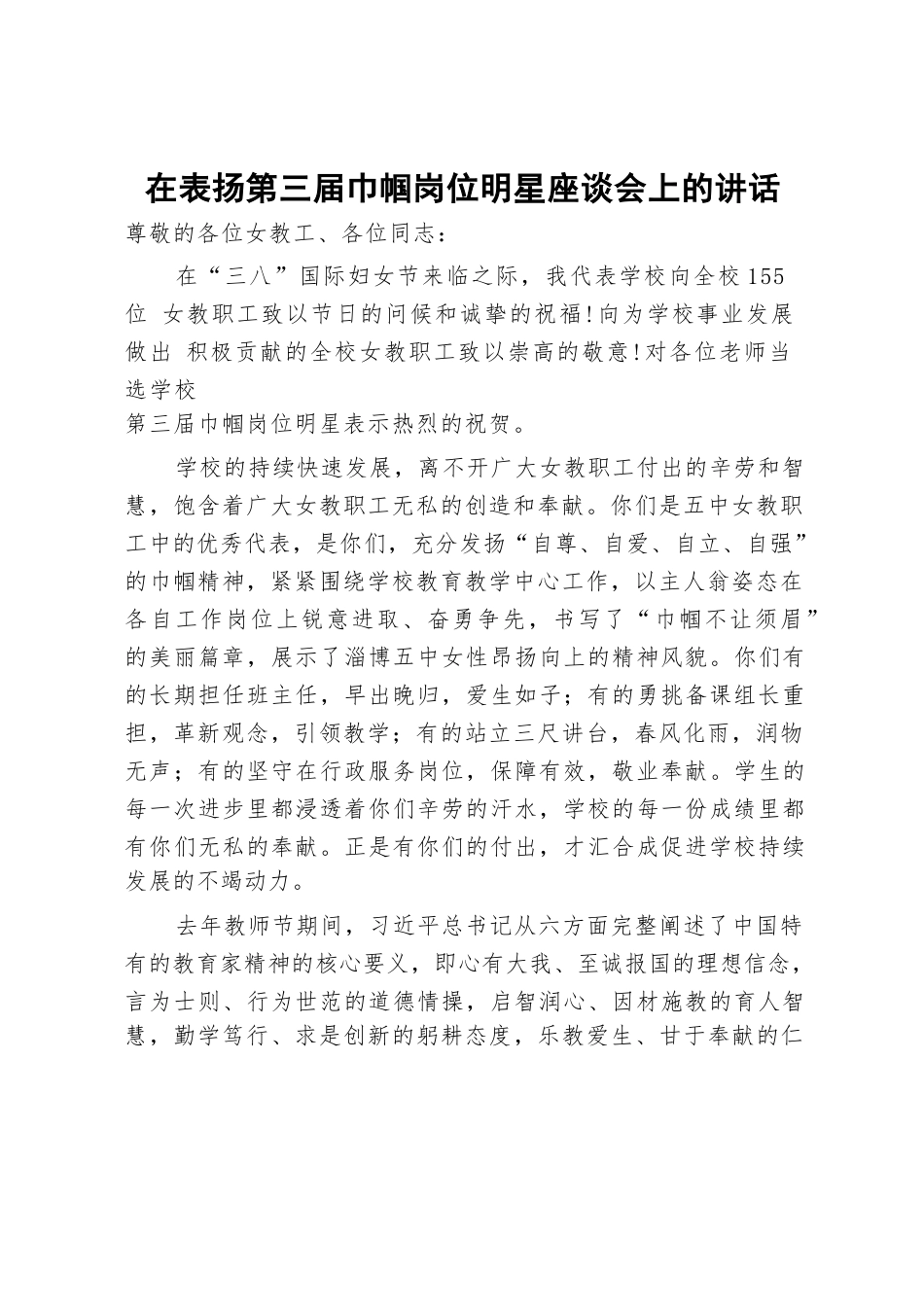 在表扬第三届巾帼岗位明星座谈会上的讲话

尊敬的各位女教工、各位同志：

在“三八”国际妇女节来临之际，我代表学校向全校155位 女教职工致以节日的问候和诚挚的祝福！向为学校事业发展做出 积极贡献的全校女教职工致以崇高的敬意！对各位老师当选学校
第三届巾帼岗位明星表示热烈的祝贺。

学校的持续快速发展，离不开广大女教职工付出的辛劳和智慧，饱含着广大女教职工无私的创造和奉献。你们是五中女教职工中的优秀代表，是你们，充分发扬“自尊、自爱、自立、自强”的巾帼精神，紧紧围绕学校教育教学中心工作，以主人翁姿态在各自工作岗位上锐意进取、奋勇争先，书写了“巾帼不让须眉”的美丽篇章，展示了淄博五中女性昂扬向上的精神风貌。你们有的长期担任班主任，早出晚归，爱生如子；有的勇挑备课组长重担，革新观念，引领教学；有的站立三尺讲台，春风化雨，润物无声；有的坚守在行政服务岗位，保障有效，敬业奉献。学生的每一次进步里都浸透着你们辛劳的汗水，学校的每一份成绩里都有你们无私的奉献。正是有你们的付出，才汇合成促进学校持续发展的不竭动力。

去年教师节期间，习近平总书记从六方面完整阐述了中国特有的教育家精神的核心要义，即心有大我、至诚报国的理想信念，言为士则、行为世范的道德情操，启智润心、因材施教的育人智慧，勤学笃行、求是创新的躬耕态度，乐教爱生、甘于奉献的仁